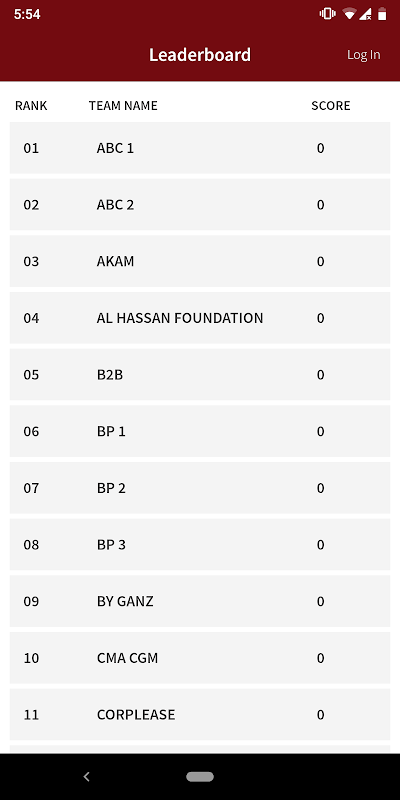 5:54

Leaderboard

Log In

| RANK | TEAM NAME | SCORE |
|---|---|---|
| 01 | ABC 1 | 0 |
| 02 | ABC 2 | 0 |
| 03 | AKAM | 0 |
| 04 | AL HASSAN FOUNDATION | 0 |
| 05 | B2B | 0 |
| 06 | BP 1 | 0 |
| 07 | BP 2 | 0 |
| 08 | BP 3 | 0 |
| 09 | BY GANZ | 0 |
| 10 | CMA CGM | 0 |
| 11 | CORPLEASE | 0 |